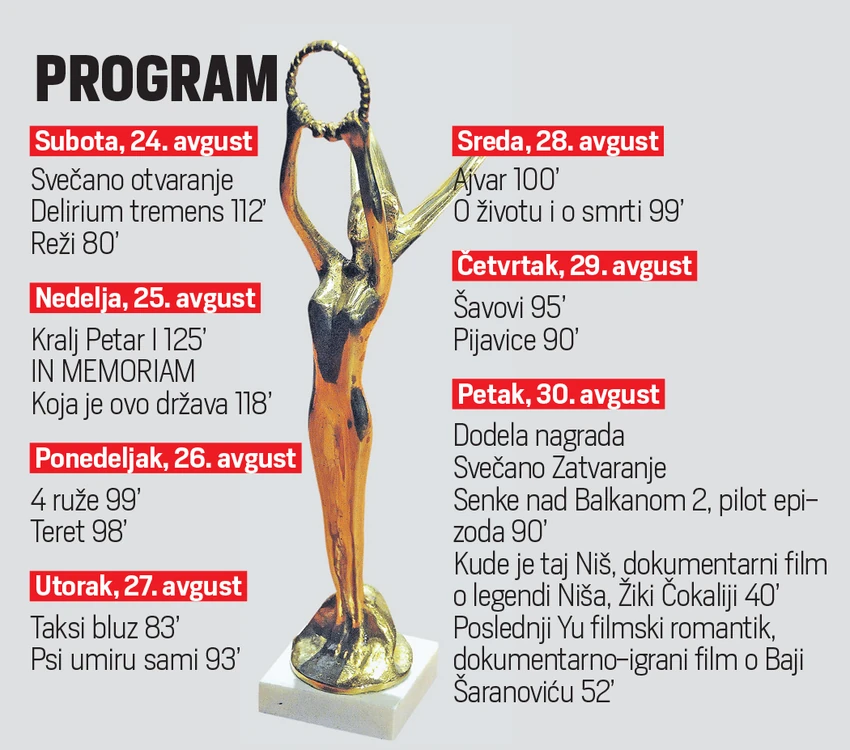 PROGRAM

Subota, 24. avgust

Svečano otvaranje
Delirium tremens 112'
Reži 80'

Nedelja, 25. avgust

Kralj Petar I 125'
IN MEMORIAM
Koja je ovo država 118'

Ponedeljak, 26. avgust

4 ruže 99'
Teret 98'

Utorak, 27. avgust

Taksi bluz 83'
Psi umiru sami 93'

Sreda, 28. avgust

Ajvar 100'
O životu i o smrti 99'

Četvrtak, 29. avgust

Šavovi 95'
Pijavice 90'

Petak, 30. avgust

Dodela nagrada
Svečano Zatvaranje
Senke nad Balkanom 2, pilot epizoda 90'
Kude je taj Niš, dokumentarni film o legendi Niša, Žiki Čokaliji 40'
Poslednji Yu filmski romantik, dokumentarno-igrani film o Baji Šaranoviću 52'